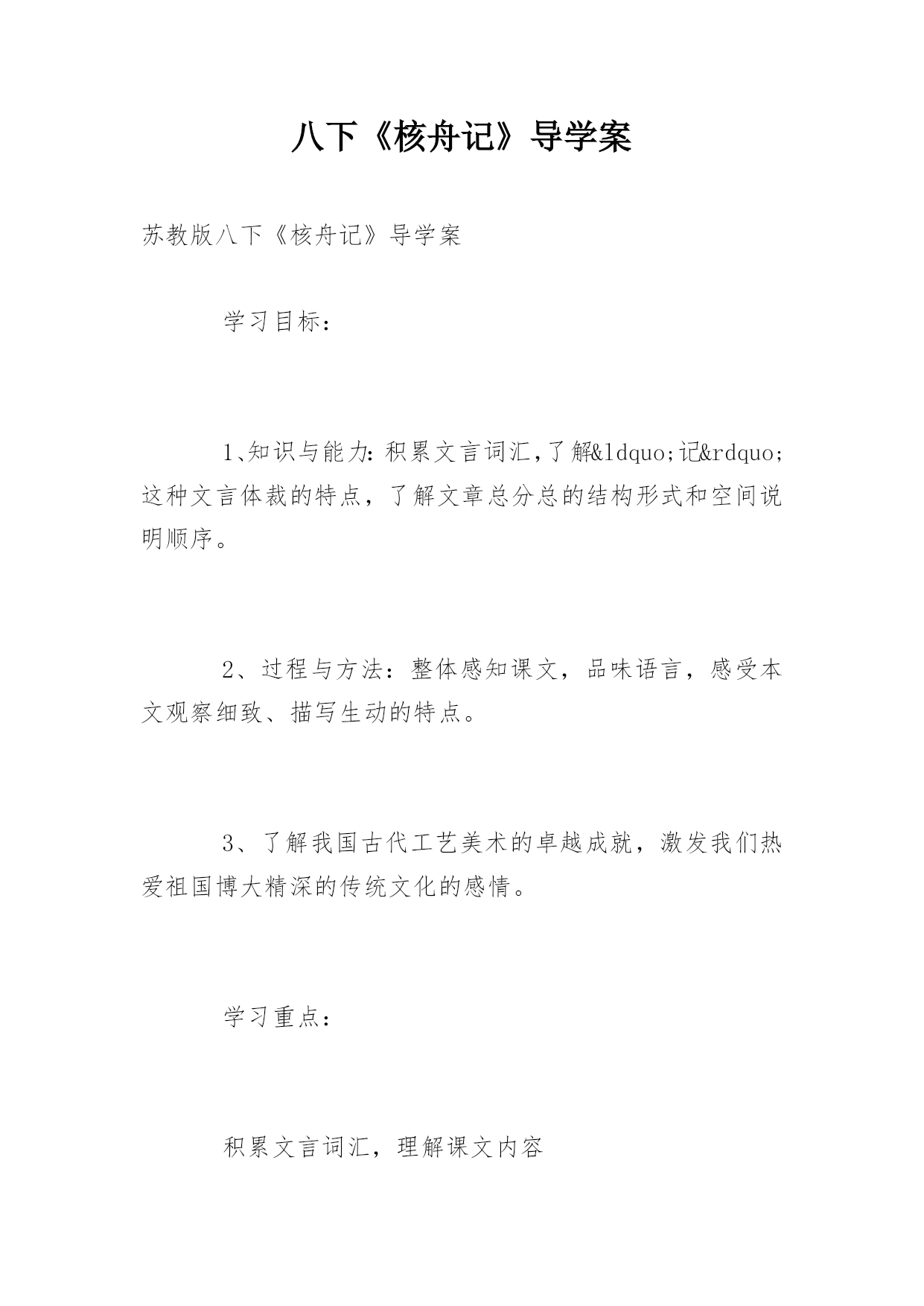 八下《核舟记》导学案

苏教版八下《核舟记》导学案

学习目标：

1、知识与能力:积累文言词汇,了解&ldquo;记&rdquo;这种文言体裁的特点，了解文章总分总的结构形式和空间说明顺序。

2、过程与方法：整体感知课文，品味语言，感受本文观察细致、描写生动的特点。

3、了解我国古代工艺美术的卓越成就，激发我们热爱祖国博大精深的传统文化的感情。

学习重点：

积累文言词汇，理解课文内容